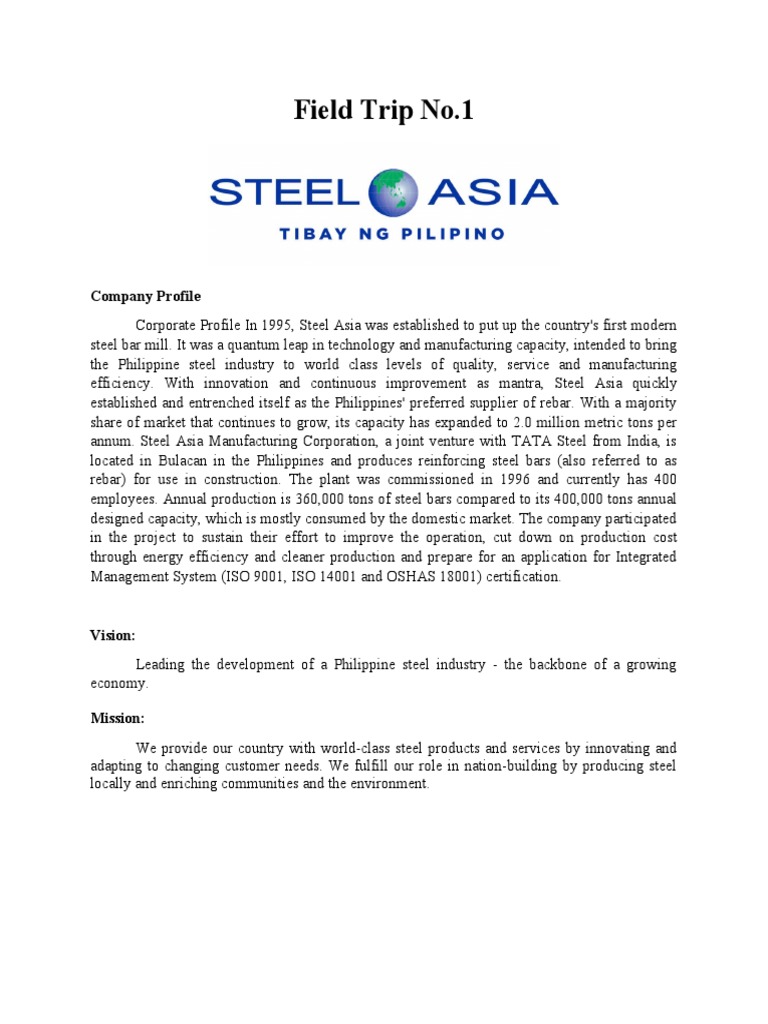 Field Trip No.1

STEEL ASIA
TIBAY NG PILIPINO

Company Profile

Corporate Profile In 1995, Steel Asia was established to put up the country's first modern steel bar mill. It was a quantum leap in technology and manufacturing capacity, intended to bring the Philippine steel industry to world class levels of quality, service and manufacturing efficiency. With innovation and continuous improvement as mantra, Steel Asia quickly established and entrenched itself as the Philippines' preferred supplier of rebar. With a majority share of market that continues to grow, its capacity has expanded to 2.0 million metric tons per annum. Steel Asia Manufacturing Corporation, a joint venture with TATA Steel from India, is located in Bulacan in the Philippines and produces reinforcing steel bars (also referred to as rebar) for use in construction. The plant was commissioned in 1996 and currently has 400 employees. Annual production is 360,000 tons of steel bars compared to its 400,000 tons annual designed capacity, which is mostly consumed by the domestic market. The company participated in the project to sustain their effort to improve the operation, cut down on production cost through energy efficiency and cleaner production and prepare for an application for Integrated Management System (ISO 9001, ISO 14001 and OSHAS 18001) certification.

Vision:

Leading the development of a Philippine steel industry - the backbone of a growing economy.

Mission:

We provide our country with world-class steel products and services by innovating and adapting to changing customer needs. We fulfill our role in nation-building by producing steel locally and enriching communities and the environment.